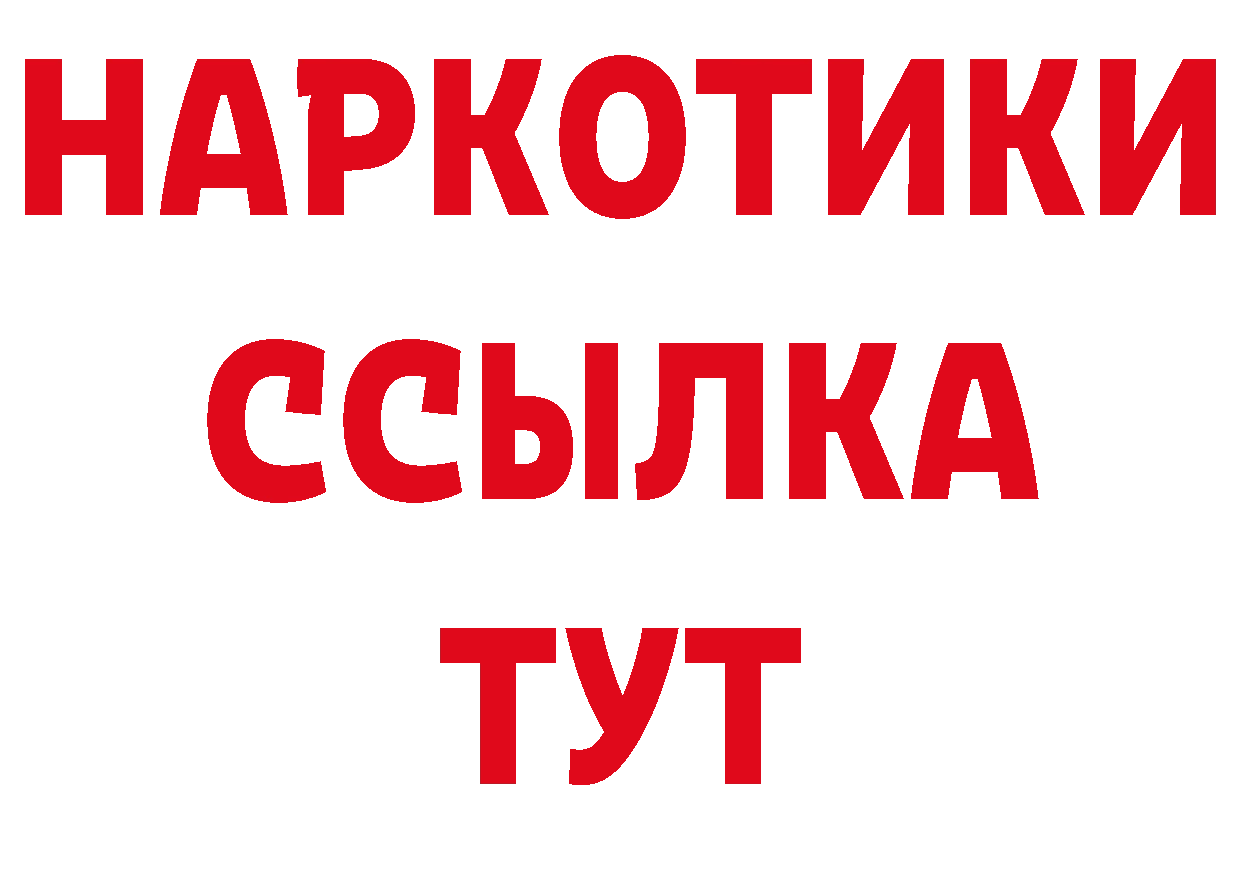 НАРКОТИКИ ССЫЛКА ТУТ